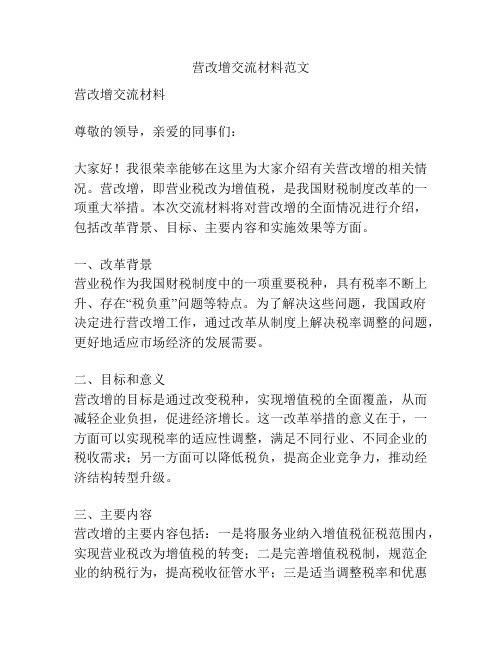 营改增交流材料范文

营改增交流材料

尊敬的领导，亲爱的同事们：

大家好！我很荣幸能够在这里为大家介绍有关营改增的相关情况。营改增，即营业税改为增值税，是我国财税制度改革的一项重大举措。本次交流材料将对营改增的全面情况进行介绍，包括改革背景、目标、主要内容和实施效果等方面。

一、改革背景
营业税作为我国财税制度中的一项重要税种，具有税率不断上升、存在“税负重”问题等特点。为了解决这些问题，我国政府决定进行营改增工作，通过改革从制度上解决税率调整的问题，更好地适应市场经济的发展需要。

二、目标和意义
营改增的目标是通过改变税种，实现增值税的全面覆盖，从而减轻企业负担，促进经济增长。这一改革举措的意义在于，一方面可以实现税率的适应性调整，满足不同行业、不同企业的税收需求；另一方面可以降低税负，提高企业竞争力，推动经济结构转型升级。

三、主要内容
营改增的主要内容包括：一是将服务业纳入增值税征税范围内，实现营业税改为增值税的转变；二是完善增值税税制，规范企业的纳税行为，提高税收征管水平；三是适当调整税率和优惠